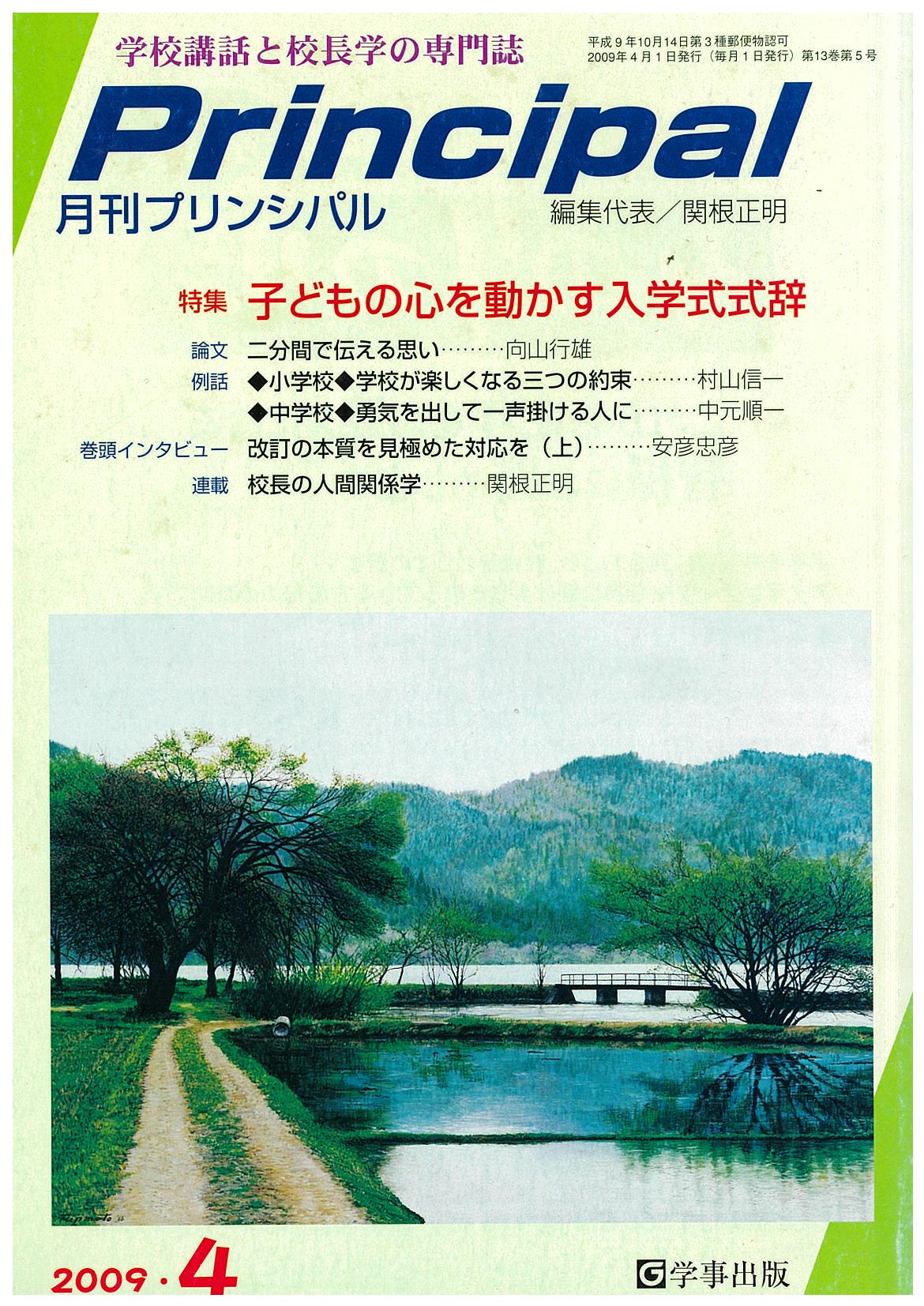 学校講話と校長学の専門誌

平成9年10月14日第3種郵便物認可
2009年4月1日発行(毎月1日発行)第13巻第5号

Principal
月刊プリンシパル

編集代表/関根正明

特集 子どもの心を動かす入学式式辞

論文 二分間で伝える思い 向山行雄
例話 ◆小学校◆学校が楽しくなる三つの約束 村山信一
◆中学校◆勇気を出して一声掛ける人に 中元順一
巻頭インタビュー 改訂の本質を見極めた対応を(上) 安彦忠彦
連載 校長の人間関係学 関根正明

2009・4

学事出版